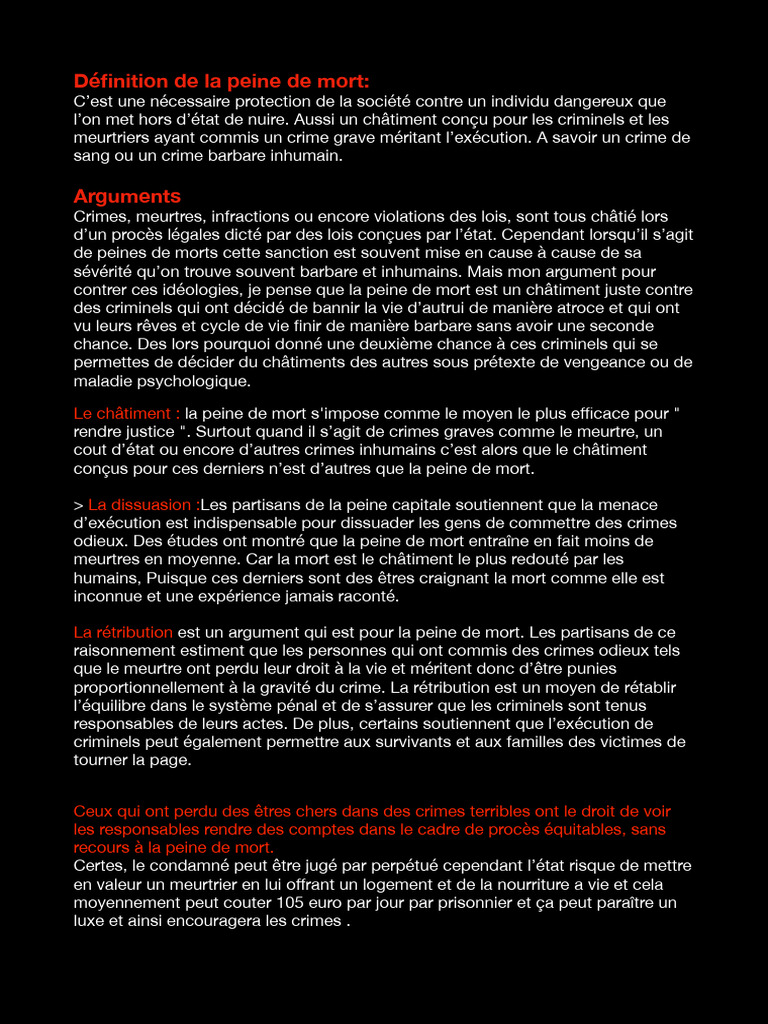 Définition de la peine de mort:
C'est une nécessaire protection de la société contre un individu dangereux que l'on met hors d'état de nuire. Aussi un châtiment conçu pour les criminels et les meurtriers ayant commis un crime grave méritant l'exécution. A savoir un crime de sang ou un crime barbare inhumain.

Arguments
Crimes, meurtres, infractions ou encore violations des lois, sont tous châtié lors d'un procès légales dicté par des lois conçues par l'état. Cependant lorsqu'il s'agit de peines de morts cette sanction est souvent mise en cause à cause de sa sévérité qu'on trouve souvent barbare et inhumains. Mais mon argument pour contrer ces idéologies, je pense que la peine de mort est un châtiment juste contre des criminels qui ont décidé de bannir la vie d'autrui de manière atroce et qui ont vu leurs rêves et cycle de vie finir de manière barbare sans avoir une seconde chance. Des lors pourquoi donné une deuxième chance à ces criminels qui se permettes de décider du châtiments des autres sous prétexte de vengeance ou de maladie psychologique.

Le châtiment : la peine de mort s'impose comme le moyen le plus efficace pour " rendre justice ". Surtout quand il s'agit de crimes graves comme le meurtre, un cout d'état ou encore d'autres crimes inhumains c'est alors que le châtiment conçus pour ces derniers n'est d'autres que la peine de mort.

> La dissuasion :Les partisans de la peine capitale soutiennent que la menace d'exécution est indispensable pour dissuader les gens de commettre des crimes odieux. Des études ont montré que la peine de mort entraîne en fait moins de meurtres en moyenne. Car la mort est le châtiment le plus redouté par les humains, Puisque ces derniers sont des êtres craignant la mort comme elle est inconnue et une expérience jamais raconté.

La rétribution est un argument qui est pour la peine de mort. Les partisans de ce raisonnement estiment que les personnes qui ont commis des crimes odieux tels que le meurtre ont perdu leur droit à la vie et méritent donc d'être punies proportionnellement à la gravité du crime. La rétribution est un moyen de rétablir l'équilibre dans le système pénal et de s'assurer que les criminels sont tenus responsables de leurs actes. De plus, certains soutiennent que l'exécution de criminels peut également permettre aux survivants et aux familles des victimes de tourner la page.

Ceux qui ont perdu des êtres chers dans des crimes terribles ont le droit de voir les responsables rendre des comptes dans le cadre de procès équitables, sans recours à la peine de mort.
Certes, le condamné peut être jugé par perpétué cependant l'état risque de mettre en valeur un meurtrier en lui offrant un logement et de la nourriture a vie et cela moyennement peut couter 105 euro par jour par prisonnier et ça peut paraître un luxe et ainsi encouragera les crimes .